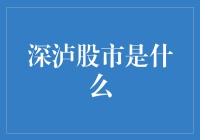 深泸股市是什么